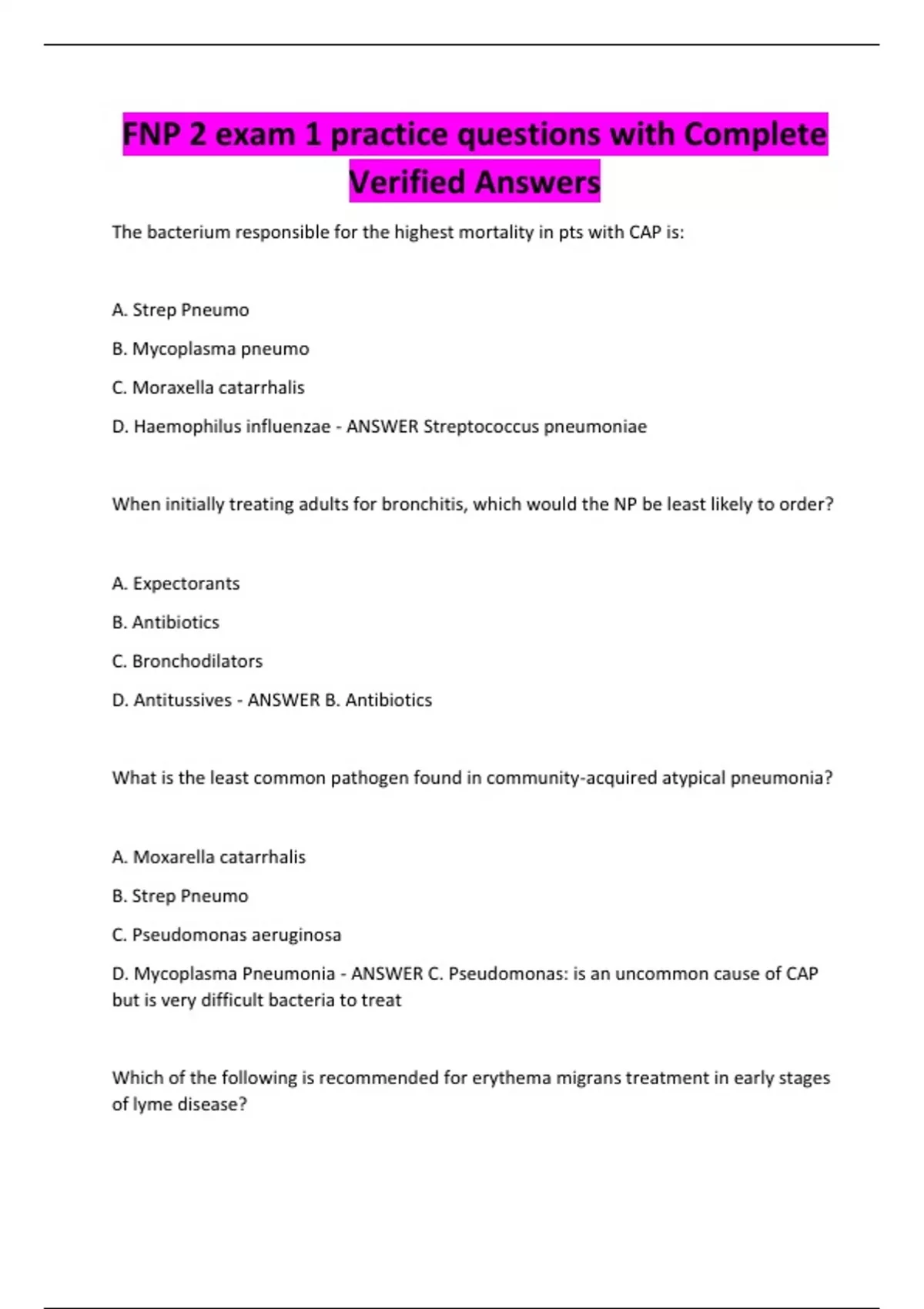 FNP 2 exam 1 practice questions with Complete Verified Answers

The bacterium responsible for the highest mortality in pts with CAP is:

A. Strep Pneumo

B. Mycoplasma pneumo

C. Moraxella catarrhalis

D. Haemophilus influenzae - ANSWER Streptococcus pneumoniae

When initially treating adults for bronchitis, which would the NP be least likely to order?

A. Expectorants

B. Antibiotics

C. Bronchodilators

D. Antitussives - ANSWER B. Antibiotics

What is the least common pathogen found in community-acquired atypical pneumonia?

A. Moxarella catarrhalis

B. Strep Pneumo

C. Pseudomonas aeruginosa

D. Mycoplasma Pneumonia - ANSWER C. Pseudomonas: is an uncommon cause of CAP but is very difficult bacteria to treat

Which of the following is recommended for erythema migrans treatment in early stages of lyme disease?